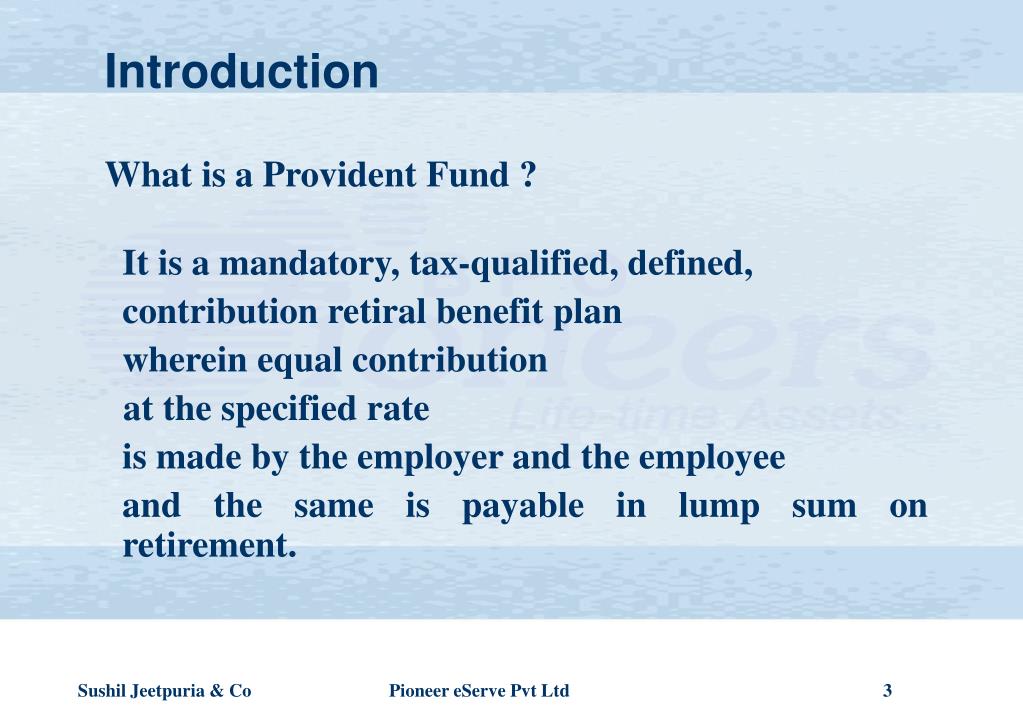 Introduction

What is a Provident Fund ?

It is a mandatory, tax-qualified, defined, contribution retiral benefit plan wherein equal contribution at the specified rate is made by the employer and the employee and the same is payable in lump sum on retirement.

Pioneers
Life-time Assets...

Sushil Jeetpuria & Co Pioneer eServe Pvt Ltd 3